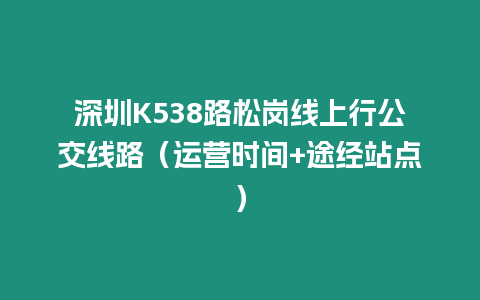 深圳K538路松岗线上行公交线路（运营时间+途经站点）